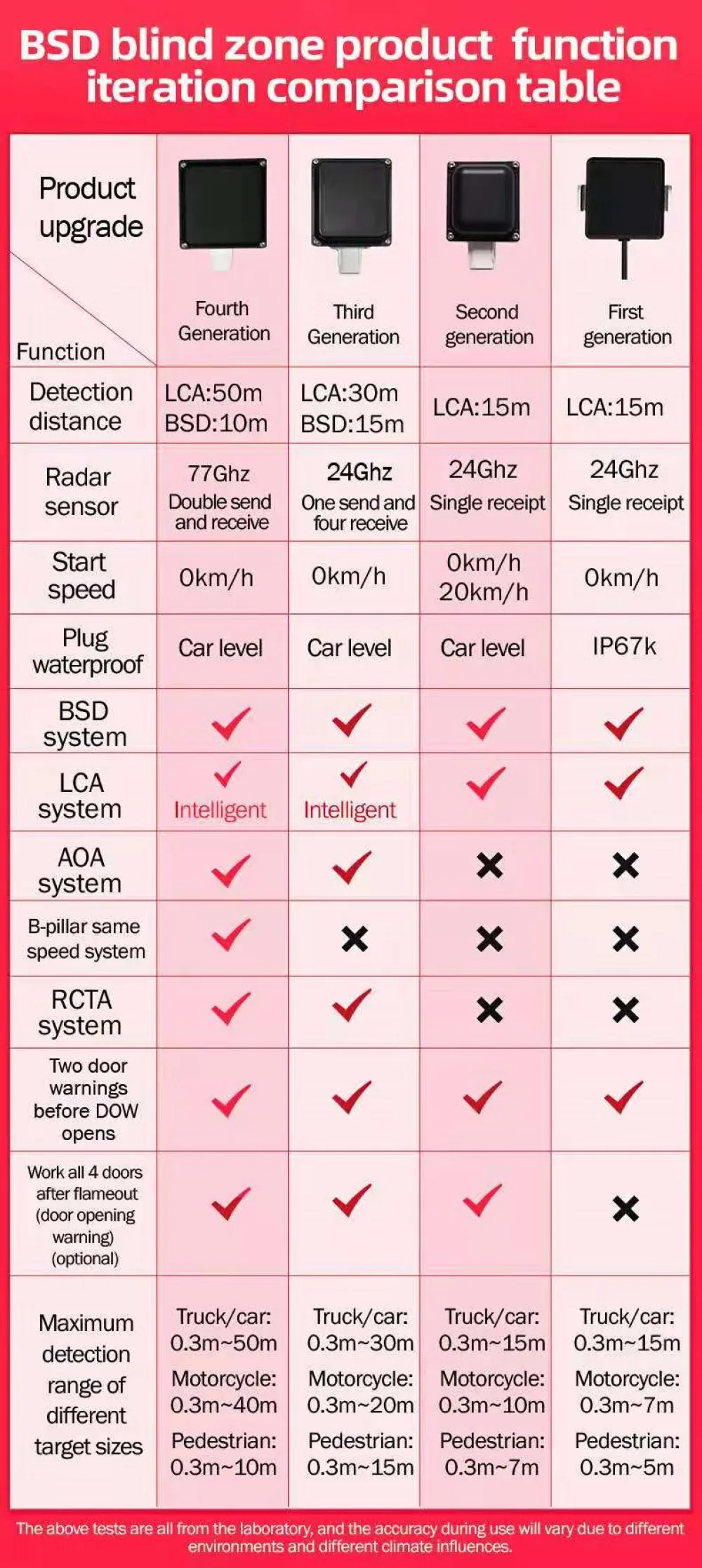 BSD blind zone product function iteration comparison table

| Product upgrade / Function | Fourth Generation | Third Generation | Second generation | First generation |
|---|---|---|---|---|
| Detection distance | LCA:50m BSD:10m | LCA:30m BSD:15m | LCA:15m | LCA:15m |
| Radar sensor | 77Ghz Double send and receive | 24Ghz One send and four receive | 24Ghz Single receipt | 24Ghz Single receipt |
| Start speed | 0km/h | 0km/h | 0km/h 20km/h | 0km/h |
| Plug waterproof | Car level | Car level | Car level | IP67k |
| BSD system | ✓ | ✓ | ✓ | ✓ |
| LCA system | ✓ Intelligent | ✓ Intelligent | ✓ | ✓ |
| AOA system | ✓ | ✓ | ✗ | ✗ |
| B-pillar same speed system | ✓ | ✗ | ✗ | ✗ |
| RCTA system | ✓ | ✓ | ✗ | ✗ |
| Two door warnings before DOW opens | ✓ | ✓ | ✓ | ✓ |
| Work all 4 doors after flameout (door opening warning) (optional) | ✓ | ✓ | ✓ | ✗ |
| Maximum detection range of different target sizes | Truck/car: 0.3m~50m Motorcycle: 0.3m~40m Pedestrian: 0.3m~10m | Truck/car: 0.3m~30m Motorcycle: 0.3m~20m Pedestrian: 0.3m~15m | Truck/car: 0.3m~15m Motorcycle: 0.3m~10m Pedestrian: 0.3m~7m | Truck/car: 0.3m~15m Motorcycle: 0.3m~7m Pedestrian: 0.3m~5m |

The above tests are all from the laboratory, and the accuracy during use will vary due to different environments and different climate influences.